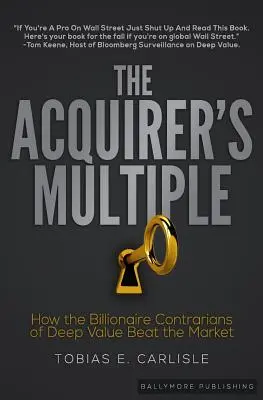 "If You're A Pro On Wall Street Just Shut Up And Read This Book. Here's your book for the fall if you're on global Wall Street."
-Tom Keene, Host of Bloomberg Surveillance on Deep Value.

THE ACQUIRER'S MULTIPLE

How the Billionaire Contrarians of Deep Value Beat the Market

TOBIAS E. CARLISLE

BALLYMORE PUBLISHING